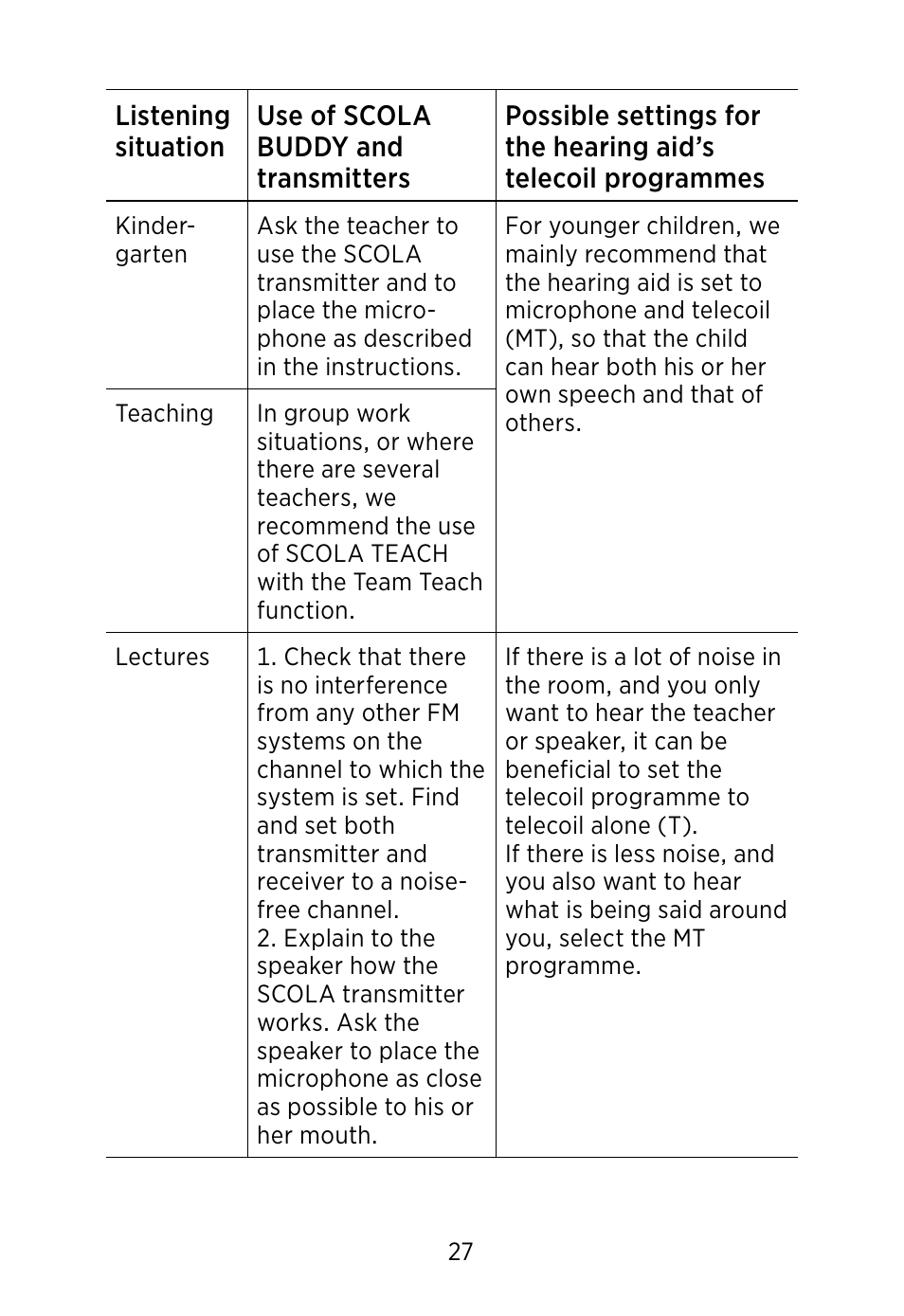 | Listening situation | Use of SCOLA BUDDY and transmitters | Possible settings for the hearing aid's telecoil programmes |
|---|---|---|
| Kindergarten | Ask the teacher to use the SCOLA transmitter and to place the microphone as described in the instructions. | For younger children, we mainly recommend that the hearing aid is set to microphone and telecoil (MT), so that the child can hear both his or her own speech and that of others. |
| Teaching | In group work situations, or where there are several teachers, we recommend the use of SCOLA TEACH with the Team Teach function. | |
| Lectures | 1. Check that there is no interference from any other FM systems on the channel to which the system is set. Find and set both transmitter and receiver to a noise-free channel. 2. Explain to the speaker how the SCOLA transmitter works. Ask the speaker to place the microphone as close as possible to his or her mouth. | If there is a lot of noise in the room, and you only want to hear the teacher or speaker, it can be beneficial to set the telecoil programme to telecoil alone (T). If there is less noise, and you also want to hear what is being said around you, select the MT programme. |

27